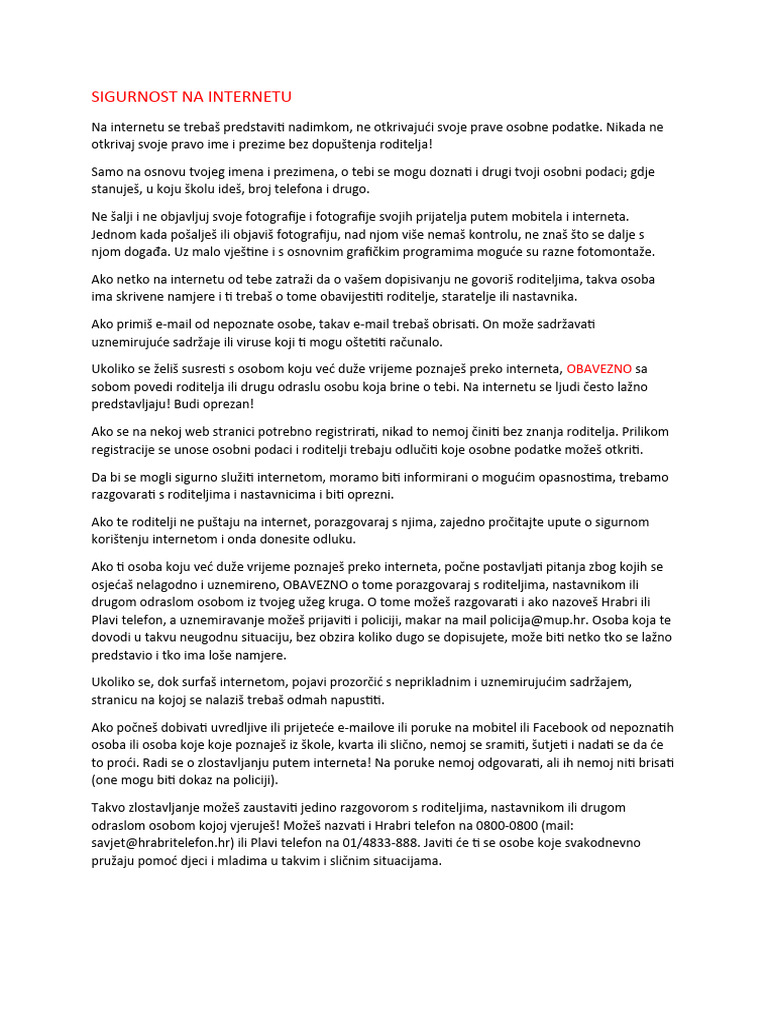 SIGURNOST NA INTERNETU

Na internetu se trebaš predstaviti nadimkom, ne otkrivajući svoje prave osobne podatke. Nikada ne otkrivaj svoje pravo ime i prezime bez dopuštenja roditelja!

Samo na osnovu tvojeg imena i prezimena, o tebi se mogu doznati i drugi tvoji osobni podaci; gdje stanuješ, u koju školu ideš, broj telefona i drugo.

Ne šalji i ne objavljuj svoje fotografije i fotografije svojih prijatelja putem mobitela i interneta. Jednom kada pošalješ ili objaviš fotografiju, nad njom više nemaš kontrolu, ne znaš što se dalje s njom događa. Uz malo vještine i s osnovnim grafičkim programima moguće su razne fotomontaže.

Ako netko na internetu od tebe zatraži da o vašem dopisivanju ne govoriš roditeljima, takva osoba ima skrivene namjere i ti trebaš o tome obavijestiti roditelje, staratelje ili nastavnika.

Ako primiš e-mail od nepoznate osobe, takav e-mail trebaš obrisati. On može sadržavati uznemirujuće sadržaje ili viruse koji ti mogu oštetiti računalo.

Ukoliko se želiš susresti s osobom koju već duže vrijeme poznaješ preko interneta, OBAVEZNO sa sobom povedi roditelja ili drugu odraslu osobu koja brine o tebi. Na internetu se ljudi često lažno predstavljaju! Budi oprezan!

Ako se na nekoj web stranici potrebno registrirati, nikad to nemoj činiti bez znanja roditelja. Prilikom registracije se unose osobni podaci i roditelji trebaju odlučiti koje osobne podatke možeš otkriti.

Da bi se mogli sigurno služiti internetom, moramo biti informirani o mogućim opasnostima, trebamo razgovarati s roditeljima i nastavnicima i biti oprezni.

Ako te roditelji ne puštaju na internet, porazgovaraj s njima, zajedno pročitajte upute o sigurnom korištenju internetom i onda donesite odluku.

Ako ti osoba koju već duže vrijeme poznaješ preko interneta, počne postavljati pitanja zbog kojih se osjećaš nelagodno i uznemireno, OBAVEZNO o tome porazgovaraj s roditeljima, nastavnikom ili drugom odraslom osobom iz tvojeg užeg kruga. O tome možeš razgovarati i ako nazoveš Hrabri ili Plavi telefon, a uznemiravanje možeš prijaviti i policiji, makar na mail policija@mup.hr. Osoba koja te dovodi u takvu neugodnu situaciju, bez obzira koliko dugo se dopisujete, može biti netko tko se lažno predstavio i tko ima loše namjere.

Ukoliko se, dok surfaš internetom, pojavi prozorčić s neprikladnim i uznemirujućim sadržajem, stranicu na kojoj se nalaziš trebaš odmah napustiti.

Ako počneš dobivati uvredljive ili prijeteće e-mailove ili poruke na mobitel ili Facebook od nepoznatih osoba ili osoba koje koje poznaješ iz škole, kvarta ili slično, nemoj se sramiti, šutjeti i nadati se da će to proći. Radi se o zlostavljanju putem interneta! Na poruke nemoj odgovarati, ali ih nemoj niti brisati (one mogu biti dokaz na policiji).

Takvo zlostavljanje možeš zaustaviti jedino razgovorom s roditeljima, nastavnikom ili drugom odraslom osobom kojoj vjeruješ! Možeš nazvati i Hrabri telefon na 0800-0800 (mail: savjet@hrabritelefon.hr) ili Plavi telefon na 01/4833-888. Javiti će ti se osobe koje svakodnevno pružaju pomoć djeci i mladima u takvim i sličnim situacijama.